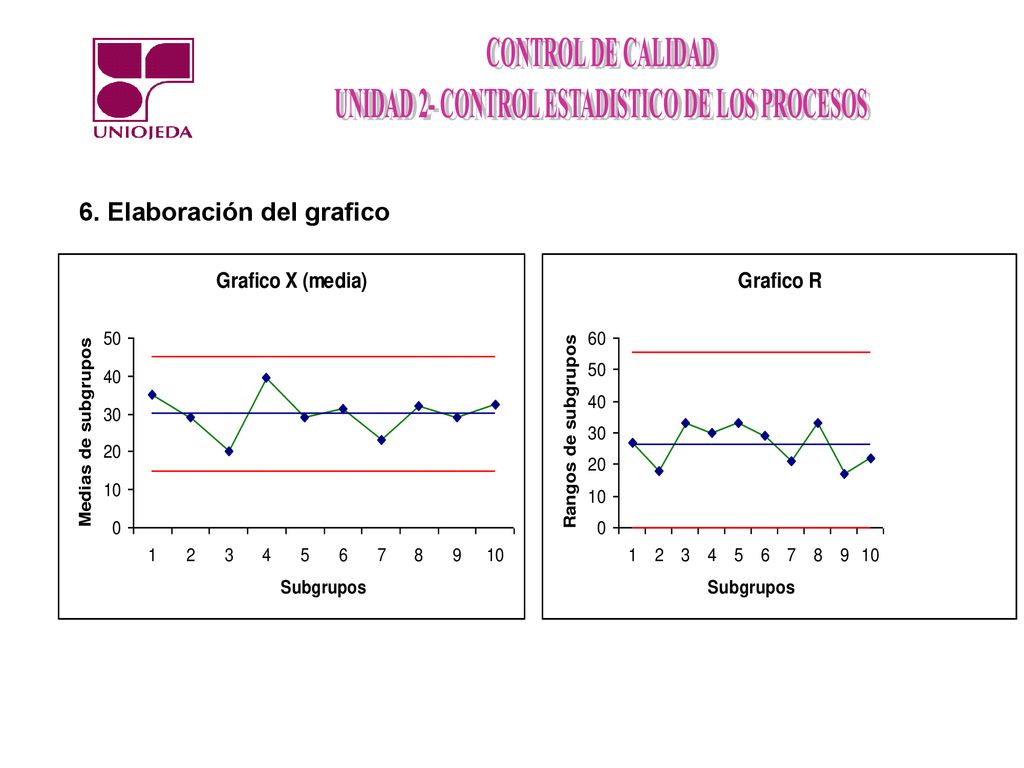 UNIOJEDA

CONTROL DE CALIDAD
UNIDAD 2- CONTROL ESTADISTICO DE LOS PROCESOS

6. Elaboración del grafico

Grafico X (media)

Medias de subgrupos

50
40
30
20
10
0

1 2 3 4 5 6 7 8 9 10

Subgrupos

Grafico R

Rangos de subgrupos

60
50
40
30
20
10
0

1 2 3 4 5 6 7 8 9 10

Subgrupos